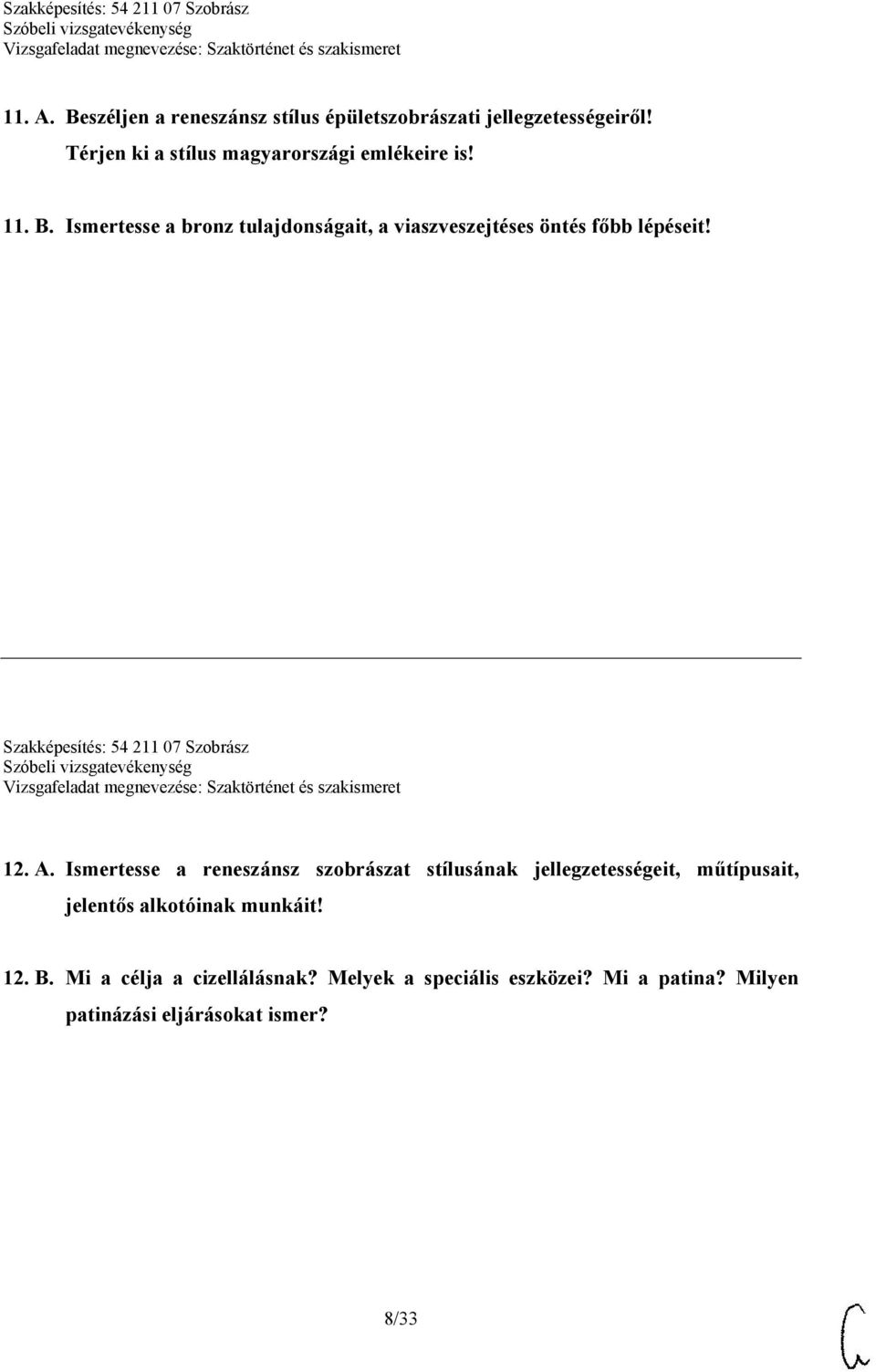 Szakképesítés: 54 211 07 Szobrász
Szóbeli vizsgatevékenység
Vizsgafeladat megnevezése: Szaktörténet és szakismeret

11. A. Beszéljen a reneszánsz stílus épületszobrászati jellegzetességeiről! Térjen ki a stílus magyarországi emlékeire is!

11. B. Ismertesse a bronz tulajdonságait, a viaszveszejtéses öntés főbb lépéseit!

Szakképesítés: 54 211 07 Szobrász
Szóbeli vizsgatevékenység
Vizsgafeladat megnevezése: Szaktörténet és szakismeret

12. A. Ismertesse a reneszánsz szobrászat stílusának jellegzetességeit, műtípusait, jelentős alkotóinak munkáit!

12. B. Mi a célja a cizellálásnak? Melyek a speciális eszközei? Mi a patina? Milyen patinázási eljárásokat ismer?

8/33